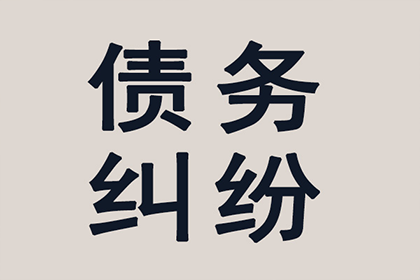 债务
纠纷